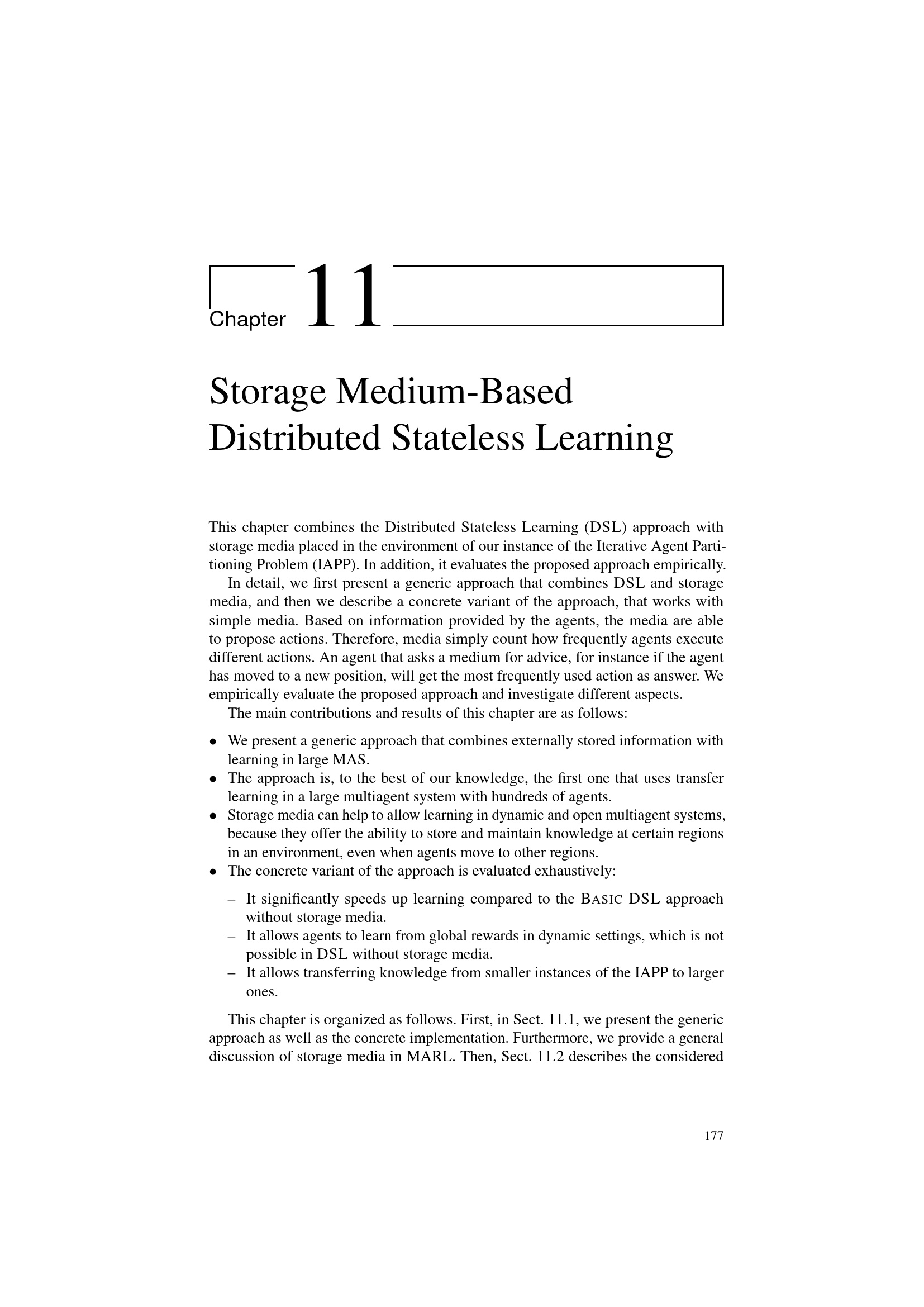 Chapter 11

Storage Medium-Based Distributed Stateless Learning

This chapter combines the Distributed Stateless Learning (DSL) approach with storage media placed in the environment of our instance of the Iterative Agent Partitioning Problem (IAPP). In addition, it evaluates the proposed approach empirically.

In detail, we first present a generic approach that combines DSL and storage media, and then we describe a concrete variant of the approach, that works with simple media. Based on information provided by the agents, the media are able to propose actions. Therefore, media simply count how frequently agents execute different actions. An agent that asks a medium for advice, for instance if the agent has moved to a new position, will get the most frequently used action as answer. We empirically evaluate the proposed approach and investigate different aspects.

The main contributions and results of this chapter are as follows:

• We present a generic approach that combines externally stored information with learning in large MAS.
• The approach is, to the best of our knowledge, the first one that uses transfer learning in a large multiagent system with hundreds of agents.
• Storage media can help to allow learning in dynamic and open multiagent systems, because they offer the ability to store and maintain knowledge at certain regions in an environment, even when agents move to other regions.
• The concrete variant of the approach is evaluated exhaustively:
– It significantly speeds up learning compared to the BASIC DSL approach without storage media.
– It allows agents to learn from global rewards in dynamic settings, which is not possible in DSL without storage media.
– It allows transferring knowledge from smaller instances of the IAPP to larger ones.

This chapter is organized as follows. First, in Sect. 11.1, we present the generic approach as well as the concrete implementation. Furthermore, we provide a general discussion of storage media in MARL. Then, Sect. 11.2 describes the considered

177